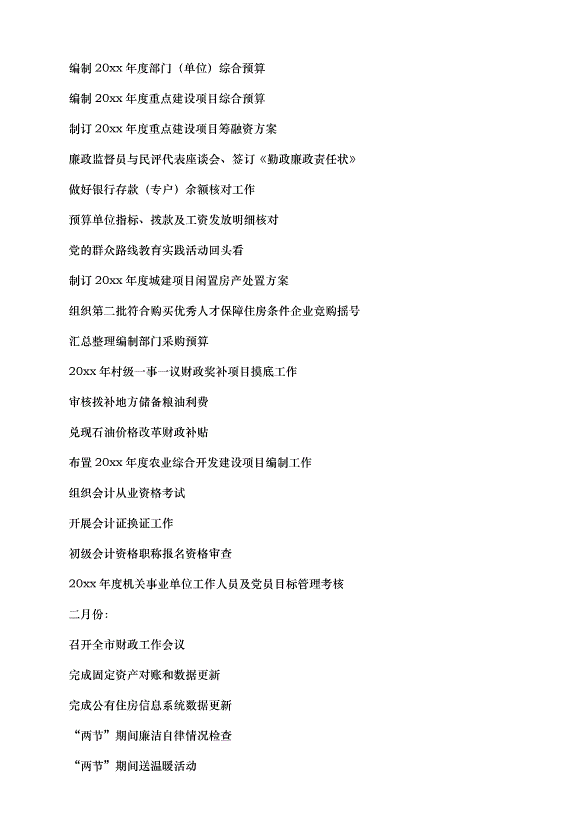 编制 20xx 年度部门（单位）综合预算

编制 20xx 年度重点建设项目综合预算

制订 20xx 年度重点建设项目筹融资方案

廉政监督员与民评代表座谈会、签订《勤政廉政责任状》

做好银行存款（专户）余额核对工作

预算单位指标、拨款及工资发放明细核对

党的群众路线教育实践活动回头看

制订 20xx 年度城建项目闲置房产处置方案

组织第二批符合购买优秀人才保障住房条件企业竞购摇号

汇总整理编制部门采购预算

20xx 年村级一事一议财政奖补项目摸底工作

审核拨补地方储备粮油利费

兑现石油价格改革财政补贴

布置 20xx 年度农业综合开发建设项目编制工作

组织会计从业资格考试

开展会计证换证工作

初级会计资格职称报名资格审查

20xx 年度机关事业单位工作人员及党员目标管理考核

二月份：

召开全市财政工作会议

完成固定资产对账和数据更新

完成公有住房信息系统数据更新

“两节”期间廉洁自律情况检查

“两节”期间送温暖活动